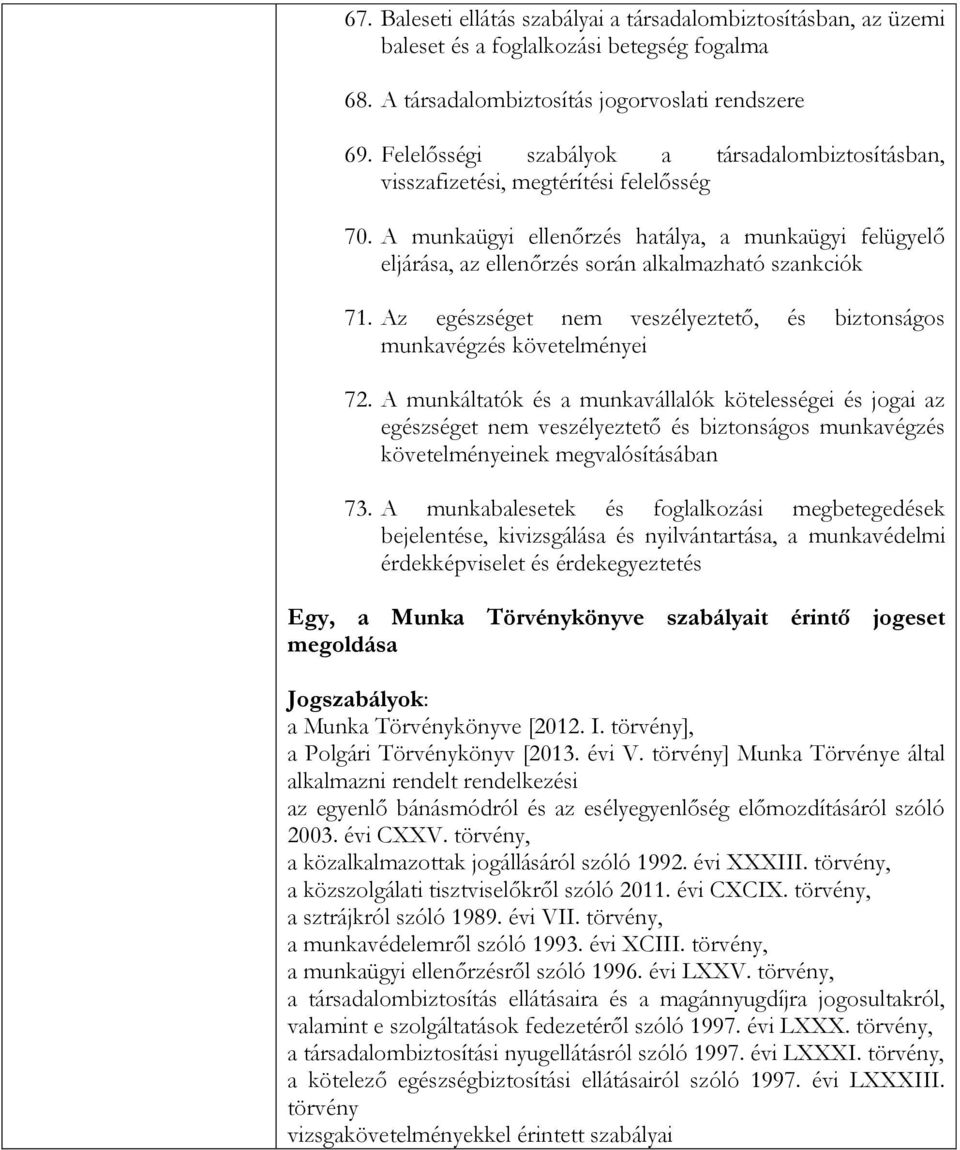 67. Baleseti ellátás szabályai a társadalombiztosításban, az üzemi baleset és a foglalkozási betegség fogalma

68. A társadalombiztosítás jogorvoslati rendszere

69. Felelősségi szabályok a társadalombiztosításban, visszafizetési, megtérítési felelősség

70. A munkaügyi ellenőrzés hatálya, a munkaügyi felügyelő eljárása, az ellenőrzés során alkalmazható szankciók

71. Az egészséget nem veszélyeztető, és biztonságos munkavégzés követelményei

72. A munkáltatók és a munkavállalók kötelességei és jogai az egészséget nem veszélyeztető és biztonságos munkavégzés követelményeinek megvalósításában

73. A munkabalesetek és foglalkozási megbetegedések bejelentése, kivizsgálása és nyilvántartása, a munkavédelmi érdekképviselet és érdekegyeztetés

Egy, a Munka Törvénykönyve szabályait érintő jogeset megoldása

Jogszabályok:
a Munka Törvénykönyve [2012. I. törvény],
a Polgári Törvénykönyv [2013. évi V. törvény] Munka Törvénye által alkalmazni rendelt rendelkezési
az egyenlő bánásmódról és az esélyegyenlőség előmozdításáról szóló 2003. évi CXXV. törvény,
a közalkalmazottak jogállásáról szóló 1992. évi XXXIII. törvény,
a közszolgálati tisztviselőkről szóló 2011. évi CXCIX. törvény,
a sztrájkról szóló 1989. évi VII. törvény,
a munkavédelemről szóló 1993. évi XCIII. törvény,
a munkaügyi ellenőrzésről szóló 1996. évi LXXV. törvény,
a társadalombiztosítás ellátásaira és a magánnyugdíjra jogosultakról, valamint e szolgáltatások fedezetéről szóló 1997. évi LXXX. törvény,
a társadalombiztosítási nyugellátásról szóló 1997. évi LXXXI. törvény,
a kötelező egészségbiztosítási ellátásairól szóló 1997. évi LXXXIII. törvény
vizsgakövetelményekkel érintett szabályai